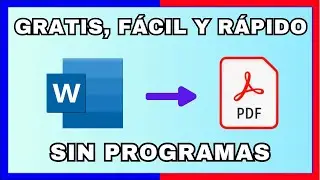 GRATIS, FÁCIL Y RÁPIDO

W

PDF

SIN PROGRAMAS